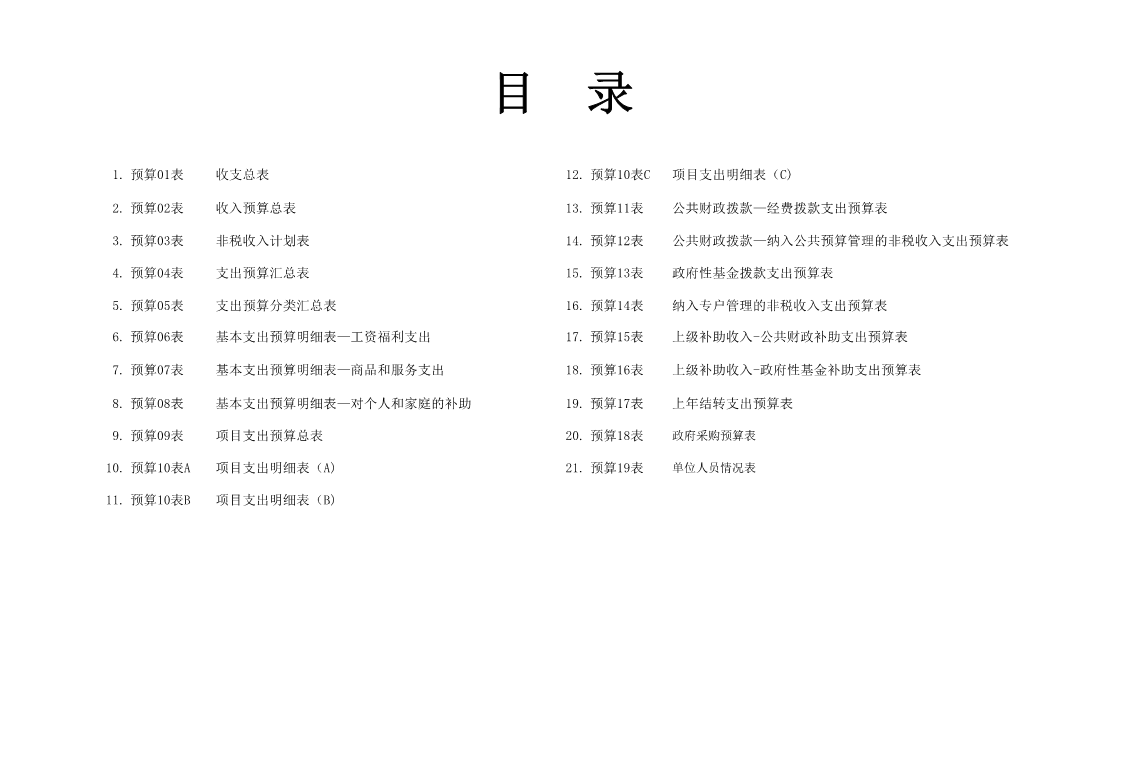 目 录

1.预算01表 收支总表

2.预算02表 收入预算总表

3.预算03表 非税收入计划表

4.预算04表 支出预算汇总表

5.预算05表 支出预算分类汇总表

6.预算06表 基本支出预算明细表—工资福利支出

7.预算07表 基本支出预算明细表—商品和服务支出

8.预算08表 基本支出预算明细表—对个人和家庭的补助

9.预算09表 项目支出预算总表

10.预算10表A 项目支出明细表（A）

11.预算10表B 项目支出明细表（B）

12.预算10表C 项目支出明细表（C）

13.预算11表 公共财政拨款—经费拨款支出预算表

14.预算12表 公共财政拨款—纳入公共预算管理的非税收入支出预算表

15.预算13表 政府性基金拨款支出预算表

16.预算14表 纳入专户管理的非税收入支出预算表

17.预算15表 上级补助收入-公共财政补助支出预算表

18.预算16表 上级补助收入-政府性基金补助支出预算表

19.预算17表 上年结转支出预算表

20.预算18表 政府采购预算表

21.预算19表 单位人员情况表